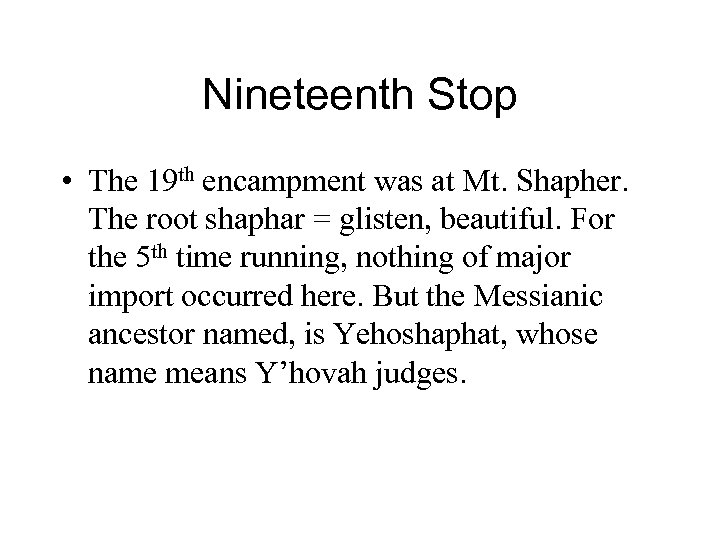 Nineteenth Stop

• The 19th encampment was at Mt. Shapher. The root shaphar = glisten, beautiful. For the 5th time running, nothing of major import occurred here. But the Messianic ancestor named, is Yehoshaphat, whose name means Y'hovah judges.